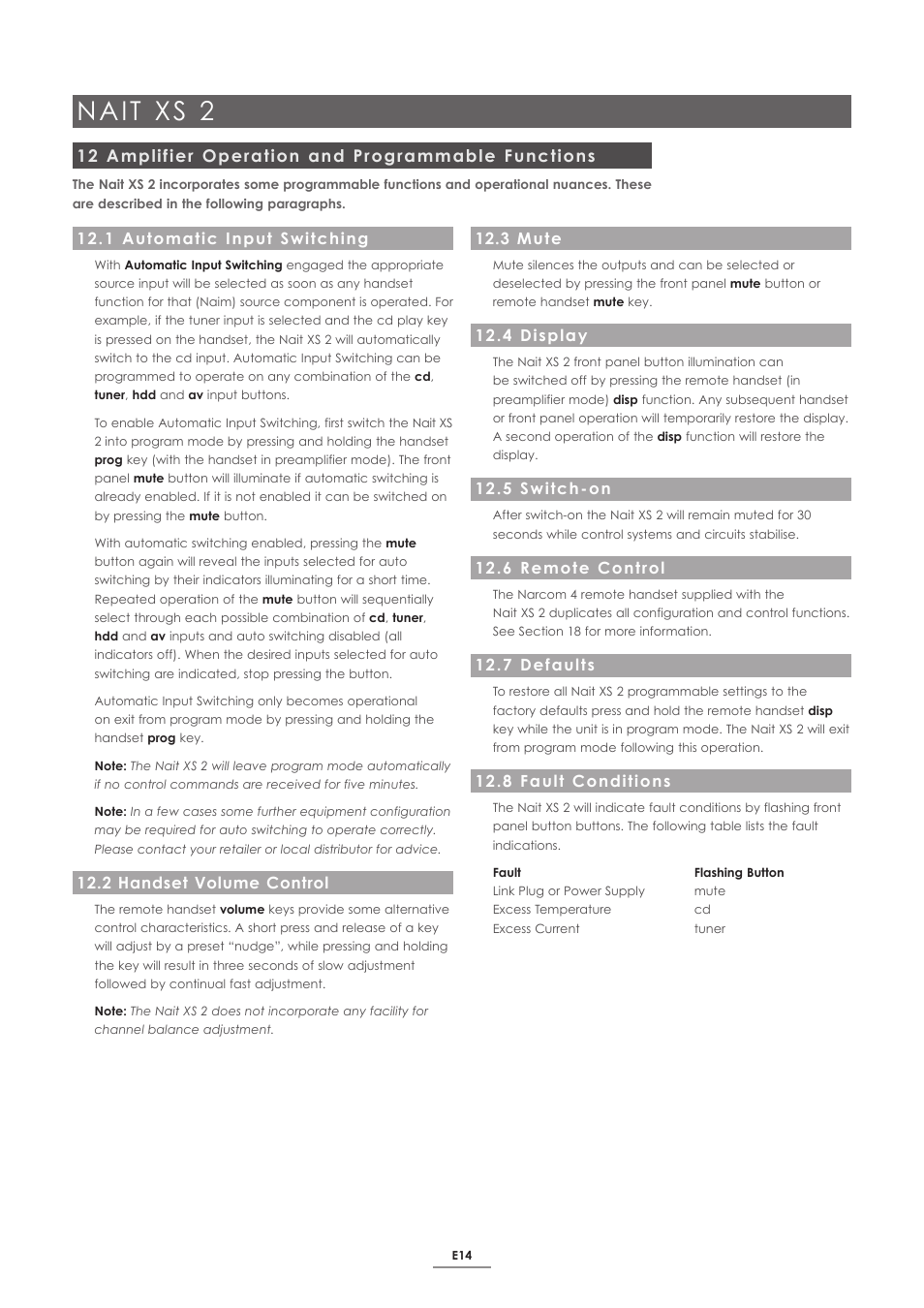 NAIT XS 2

12 Amplifier Operation and Programmable Functions

The Nait XS 2 incorporates some programmable functions and operational nuances. These are described in the following paragraphs.

12.1 Automatic Input Switching

With Automatic Input Switching engaged the appropriate source input will be selected as soon as any handset function for that (Naim) source component is operated. For example, if the tuner input is selected and the cd play key is pressed on the handset, the Nait XS 2 will automatically switch to the cd input. Automatic Input Switching can be programmed to operate on any combination of the cd, tuner, hdd and av input buttons.

To enable Automatic Input Switching, first switch the Nait XS 2 into program mode by pressing and holding the handset prog key (with the handset in preamplifier mode). The front panel mute button will illuminate if automatic switching is already enabled. If it is not enabled it can be switched on by pressing the mute button.

With automatic switching enabled, pressing the mute button again will reveal the inputs selected for auto switching by their indicators illuminating for a short time. Repeated operation of the mute button will sequentially select through each possible combination of cd, tuner, hdd and av inputs and auto switching disabled (all indicators off). When the desired inputs selected for auto switching are indicated, stop pressing the button.

Automatic Input Switching only becomes operational on exit from program mode by pressing and holding the handset prog key.

Note: The Nait XS 2 will leave program mode automatically if no control commands are received for five minutes.

Note: In a few cases some further equipment configuration may be required for auto switching to operate correctly. Please contact your retailer or local distributor for advice.

12.2 Handset Volume Control

The remote handset volume keys provide some alternative control characteristics. A short press and release of a key will adjust by a preset “nudge”, while pressing and holding the key will result in three seconds of slow adjustment followed by continual fast adjustment.

Note: The Nait XS 2 does not incorporate any facility for channel balance adjustment.

12.3 Mute

Mute silences the outputs and can be selected or deselected by pressing the front panel mute button or remote handset mute key.

12.4 Display

The Nait XS 2 front panel button illumination can be switched off by pressing the remote handset (in preamplifier mode) disp function. Any subsequent handset or front panel operation will temporarily restore the display. A second operation of the disp function will restore the display.

12.5 Switch-on

After switch-on the Nait XS 2 will remain muted for 30 seconds while control systems and circuits stabilise.

12.6 Remote Control

The Narcom 4 remote handset supplied with the Nait XS 2 duplicates all configuration and control functions. See Section 18 for more information.

12.7 Defaults

To restore all Nait XS 2 programmable settings to the factory defaults press and hold the remote handset disp key while the unit is in program mode. The Nait XS 2 will exit from program mode following this operation.

12.8 Fault Conditions

The Nait XS 2 will indicate fault conditions by flashing front panel button buttons. The following table lists the fault indications.

| Fault | Flashing Button |
|---|---|
| Link Plug or Power Supply | mute |
| Excess Temperature | cd |
| Excess Current | tuner |

E14